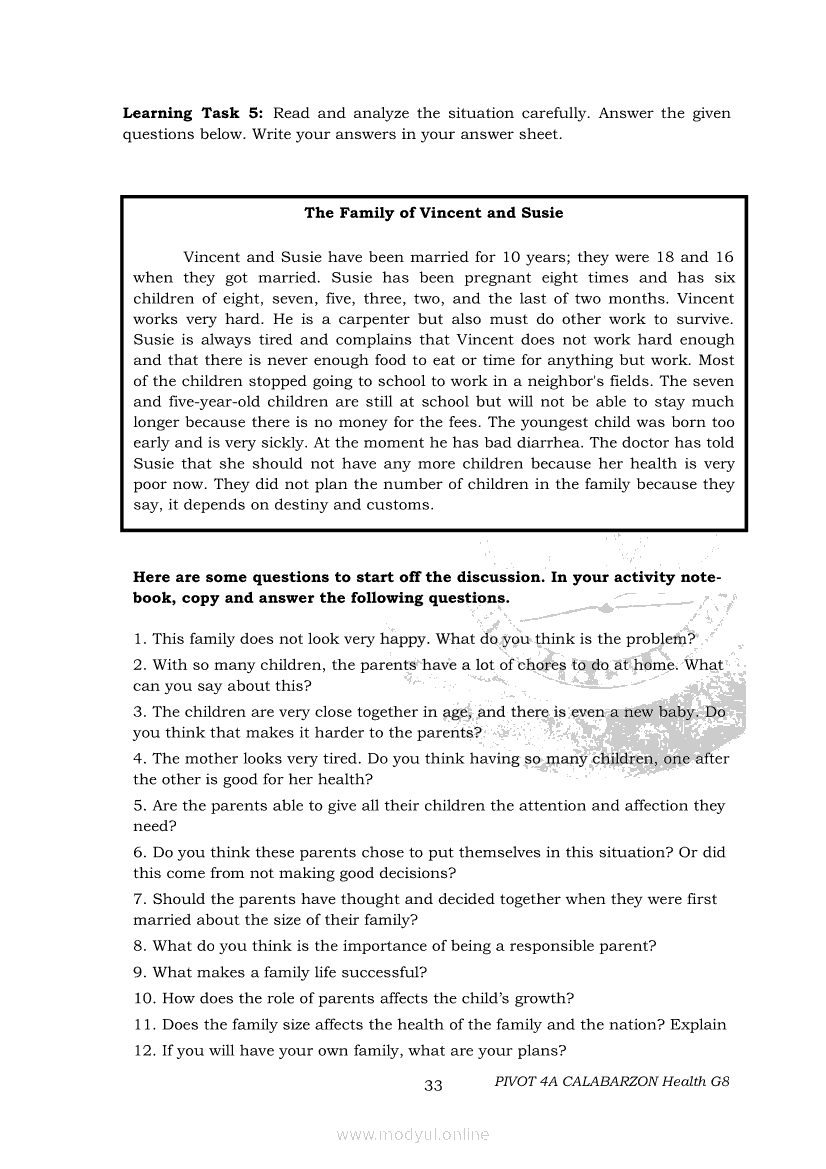 **Learning Task 5:** Read and analyze the situation carefully. Answer the given questions below. Write your answers in your answer sheet.

**The Family of Vincent and Susie**

Vincent and Susie have been married for 10 years; they were 18 and 16 when they got married. Susie has been pregnant eight times and has six children of eight, seven, five, three, two, and the last of two months. Vincent works very hard. He is a carpenter but also must do other work to survive. Susie is always tired and complains that Vincent does not work hard enough and that there is never enough food to eat or time for anything but work. Most of the children stopped going to school to work in a neighbor's fields. The seven and five-year-old children are still at school but will not be able to stay much longer because there is no money for the fees. The youngest child was born too early and is very sickly. At the moment he has bad diarrhea. The doctor has told Susie that she should not have any more children because her health is very poor now. They did not plan the number of children in the family because they say, it depends on destiny and customs.

**Here are some questions to start off the discussion. In your activity notebook, copy and answer the following questions.**

1. This family does not look very happy. What do you think is the problem?

2. With so many children, the parents have a lot of chores to do at home. What can you say about this?

3. The children are very close together in age, and there is even a new baby. Do you think that makes it harder to the parents?

4. The mother looks very tired. Do you think having so many children, one after the other is good for her health?

5. Are the parents able to give all their children the attention and affection they need?

6. Do you think these parents chose to put themselves in this situation? Or did this come from not making good decisions?

7. Should the parents have thought and decided together when they were first married about the size of their family?

8. What do you think is the importance of being a responsible parent?

9. What makes a family life successful?

10. How does the role of parents affects the child's growth?

11. Does the family size affects the health of the family and the nation? Explain

12. If you will have your own family, what are your plans?

33 PIVOT 4A CALABARZON Health G8

www.modyul.online